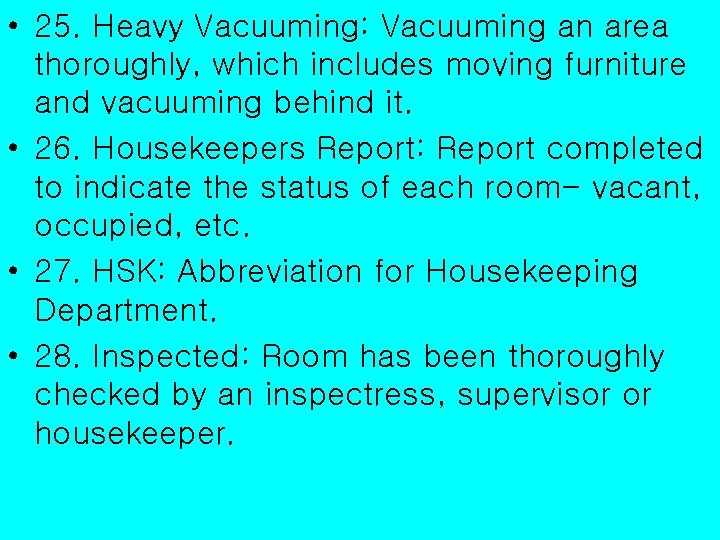 • 25. Heavy Vacuuming: Vacuuming an area thoroughly, which includes moving furniture and vacuuming behind it.

• 26. Housekeepers Report: Report completed to indicate the status of each room- vacant, occupied, etc.

• 27. HSK: Abbreviation for Housekeeping Department.

• 28. Inspected: Room has been thoroughly checked by an inspectress, supervisor or housekeeper.